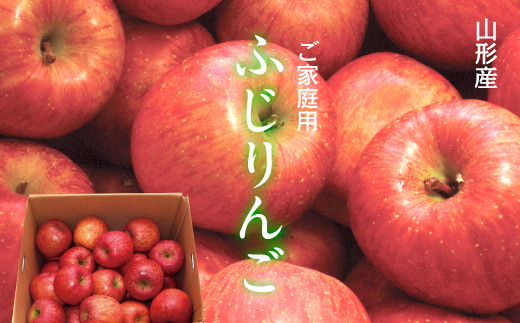 山形産

ご家庭用

ふじりんご